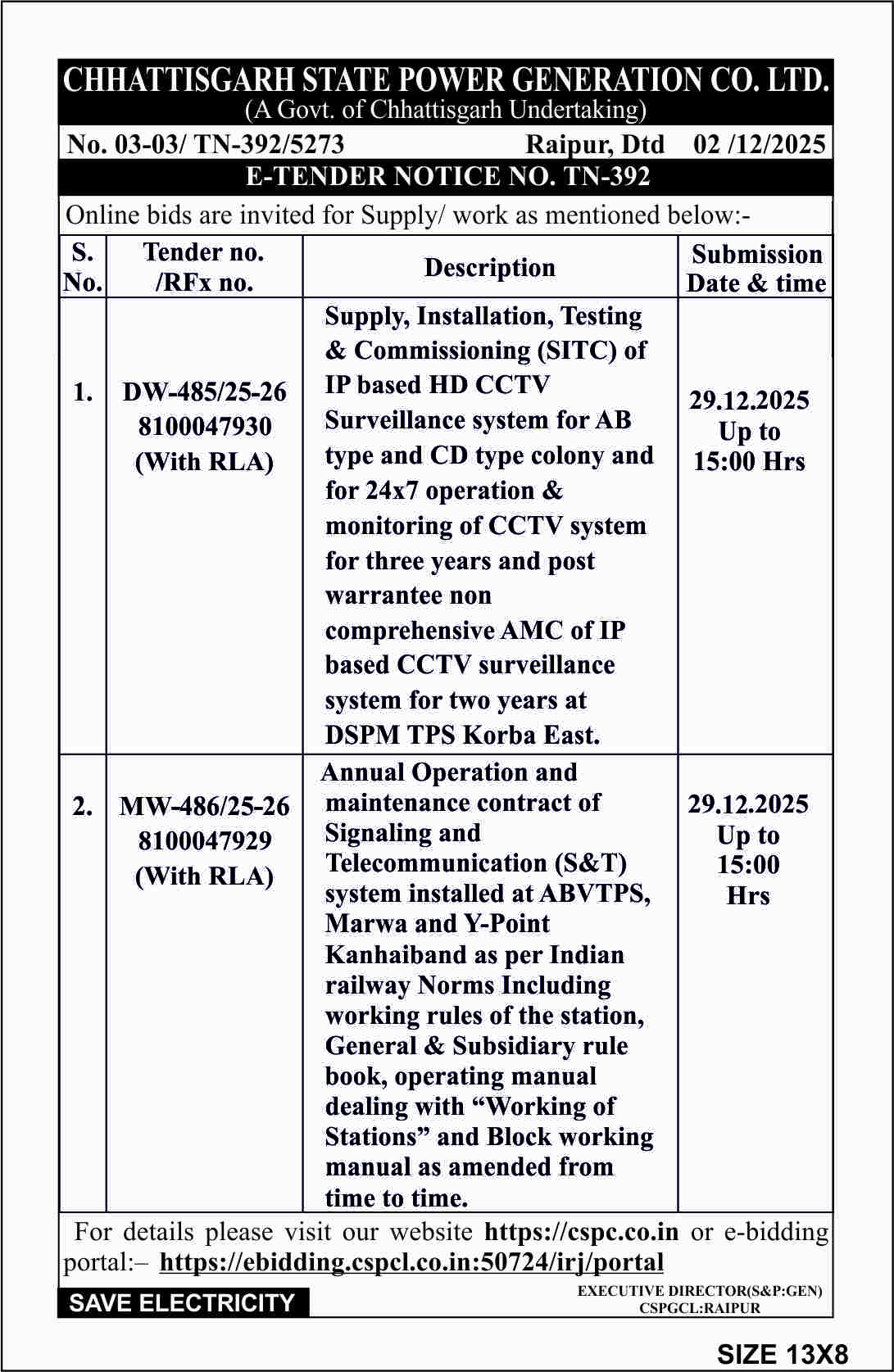 CHHATTISGARH STATE POWER GENERATION CO. LTD.
(A Govt. of Chhattisgarh Undertaking)

No. 03-03/ TN-392/5273 Raipur, Dtd 02 /12/2025

E-TENDER NOTICE NO. TN-392

Online bids are invited for Supply/ work as mentioned below:-

| S. No. | Tender no. /RFx no. | Description | Submission Date & time |
|---|---|---|---|
| 1. | DW-485/25-26 8100047930 (With RLA) | Supply, Installation, Testing & Commissioning (SITC) of IP based HD CCTV Surveillance system for AB type and CD type colony and for 24x7 operation & monitoring of CCTV system for three years and post warrantee non comprehensive AMC of IP based CCTV surveillance system for two years at DSPM TPS Korba East. | 29.12.2025 Up to 15:00 Hrs |
| 2. | MW-486/25-26 8100047929 (With RLA) | Annual Operation and maintenance contract of Signaling and Telecommunication (S&T) system installed at ABVTPS, Marwa and Y-Point Kanhaiband as per Indian railway Norms Including working rules of the station, General & Subsidiary rule book, operating manual dealing with “Working of Stations” and Block working manual as amended from time to time. | 29.12.2025 Up to 15:00 Hrs |

For details please visit our website https://cspc.co.in or e-bidding portal:– https://ebidding.cspcl.co.in:50724/irj/portal

SAVE ELECTRICITY

EXECUTIVE DIRECTOR(S&P:GEN)
CSPGCL:RAIPUR

SIZE 13X8